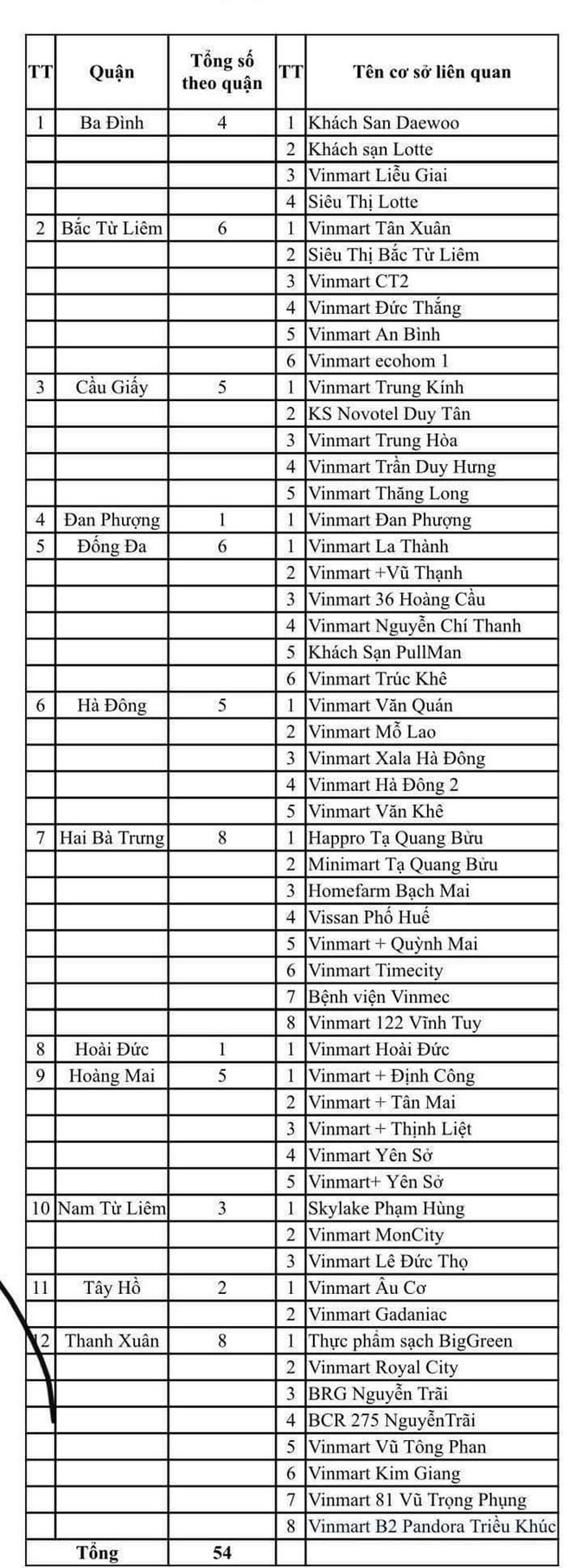 | TT | Quận | Tổng số theo quận | TT | Tên cơ sở liên quan |
|---|---|---|---|---|
| 1 | Ba Đình | 4 | 1 | Khách San Daewoo |
| | | | 2 | Khách sạn Lotte |
| | | | 3 | Vinmart Liễu Giai |
| | | | 4 | Siêu Thị Lotte |
| 2 | Bắc Từ Liêm | 6 | 1 | Vinmart Tân Xuân |
| | | | 2 | Siêu Thị Bắc Từ Liêm |
| | | | 3 | Vinmart CT2 |
| | | | 4 | Vinmart Đức Thắng |
| | | | 5 | Vinmart An Bình |
| | | | 6 | Vinmart ecohom 1 |
| 3 | Cầu Giấy | 5 | 1 | Vinmart Trung Kính |
| | | | 2 | KS Novotel Duy Tân |
| | | | 3 | Vinmart Trung Hòa |
| | | | 4 | Vinmart Trần Duy Hưng |
| | | | 5 | Vinmart Thăng Long |
| 4 | Đan Phượng | 1 | 1 | Vinmart Đan Phượng |
| 5 | Đống Đa | 6 | 1 | Vinmart La Thành |
| | | | 2 | Vinmart +Vũ Thạnh |
| | | | 3 | Vinmart 36 Hoàng Cầu |
| | | | 4 | Vinmart Nguyễn Chí Thanh |
| | | | 5 | Khách Sạn PullMan |
| | | | 6 | Vinmart Trúc Khê |
| 6 | Hà Đông | 5 | 1 | Vinmart Văn Quán |
| | | | 2 | Vinmart Mỗ Lao |
| | | | 3 | Vinmart Xala Hà Đông |
| | | | 4 | Vinmart Hà Đông 2 |
| | | | 5 | Vinmart Văn Khê |
| 7 | Hai Bà Trưng | 8 | 1 | Happro Tạ Quang Bửu |
| | | | 2 | Minimart Tạ Quang Bửu |
| | | | 3 | Homefarm Bạch Mai |
| | | | 4 | Vissan Phố Huế |
| | | | 5 | Vinmart + Quỳnh Mai |
| | | | 6 | Vinmart Timecity |
| | | | 7 | Bệnh viện Vinmec |
| | | | 8 | Vinmart 122 Vĩnh Tuy |
| 8 | Hoài Đức | 1 | 1 | Vinmart Hoài Đức |
| 9 | Hoàng Mai | 5 | 1 | Vinmart + Định Công |
| | | | 2 | Vinmart + Tân Mai |
| | | | 3 | Vinmart + Thịnh Liệt |
| | | | 4 | Vinmart Yên Sở |
| | | | 5 | Vinmart+ Yên Sở |
| 10 | Nam Từ Liêm | 3 | 1 | Skylake Phạm Hùng |
| | | | 2 | Vinmart MonCity |
| | | | 3 | Vinmart Lê Đức Thọ |
| 11 | Tây Hồ | 2 | 1 | Vinmart Âu Cơ |
| | | | 2 | Vinmart Gadaniac |
| 12 | Thanh Xuân | 8 | 1 | Thực phẩm sạch BigGreen |
| | | | 2 | Vinmart Royal City |
| | | | 3 | BRG Nguyễn Trãi |
| | | | 4 | BCR 275 NguyễnTrãi |
| | | | 5 | Vinmart Vũ Tông Phan |
| | | | 6 | Vinmart Kim Giang |
| | | | 7 | Vinmart 81 Vũ Trọng Phụng |
| | | | 8 | Vinmart B2 Pandora Triều Khúc |
| | Tổng | 54 | | |